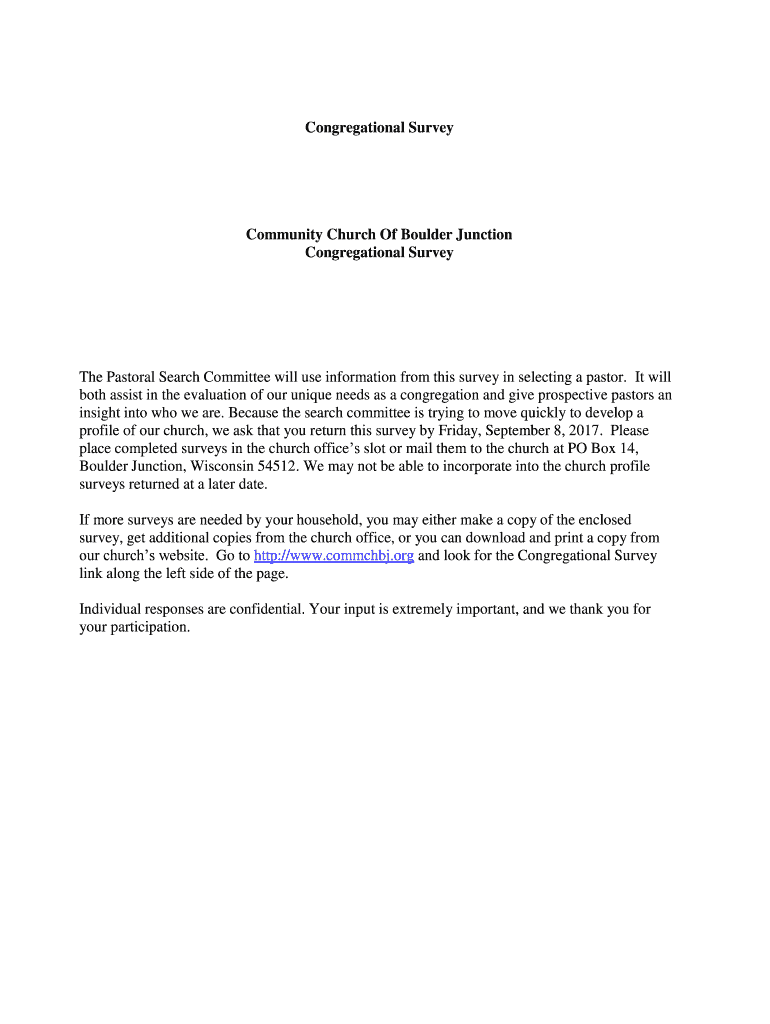 Congregational Survey

Community Church Of Boulder Junction
Congregational Survey

The Pastoral Search Committee will use information from this survey in selecting a pastor. It will both assist in the evaluation of our unique needs as a congregation and give prospective pastors an insight into who we are. Because the search committee is trying to move quickly to develop a profile of our church, we ask that you return this survey by Friday, September 8, 2017. Please place completed surveys in the church office's slot or mail them to the church at PO Box 14, Boulder Junction, Wisconsin 54512. We may not be able to incorporate into the church profile surveys returned at a later date.

If more surveys are needed by your household, you may either make a copy of the enclosed survey, get additional copies from the church office, or you can download and print a copy from our church's website. Go to http://www.commchbj.org and look for the Congregational Survey link along the left side of the page.

Individual responses are confidential. Your input is extremely important, and we thank you for your participation.